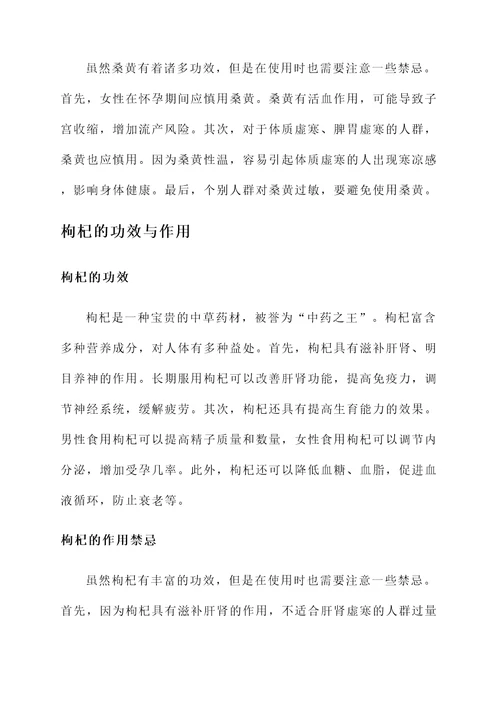 虽然桑黄有着诸多功效，但是在使用时也需要注意一些禁忌。首先，女性在怀孕期间应慎用桑黄。桑黄有活血作用，可能导致子宫收缩，增加流产风险。其次，对于体质虚寒、脾胃虚寒的人群，桑黄也应慎用。因为桑黄性温，容易引起体质虚寒的人出现寒凉感，影响身体健康。最后，个别人群对桑黄过敏，要避免使用桑黄。

枸杞的功效与作用

枸杞的功效

枸杞是一种宝贵的中草药材，被誉为“中药之王”。枸杞富含多种营养成分，对人体有多种益处。首先，枸杞具有滋补肝肾、明目养神的作用。长期服用枸杞可以改善肝肾功能，提高免疫力，调节神经系统，缓解疲劳。其次，枸杞还具有提高生育能力的效果。男性食用枸杞可以提高精子质量和数量，女性食用枸杞可以调节内分泌，增加受孕几率。此外，枸杞还可以降低血糖、血脂，促进血液循环，防止衰老等。

枸杞的作用禁忌

虽然枸杞有丰富的功效，但是在使用时也需要注意一些禁忌。首先，因为枸杞具有滋补肝肾的作用，不适合肝肾虚寒的人群过量